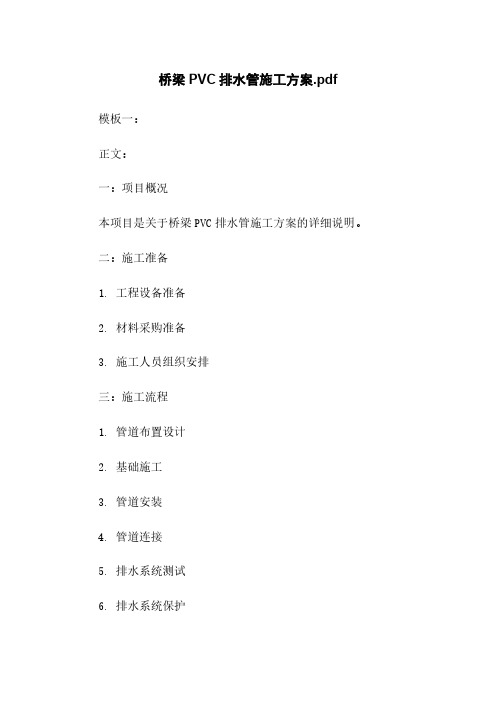 桥梁 PVC 排水管施工方案.pdf

模板一：

正文：

一：项目概况

本项目是关于桥梁 PVC 排水管施工方案的详细说明。

二：施工准备

1. 工程设备准备

2. 材料采购准备

3. 施工人员组织安排

三：施工流程

1. 管道布置设计

2. 基础施工

3. 管道安装

4. 管道连接

5. 排水系统测试

6. 排水系统保护